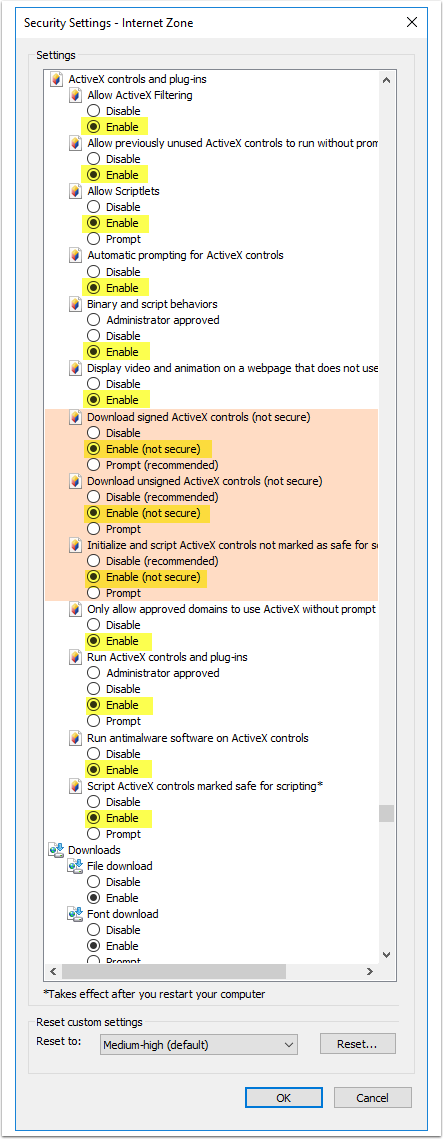 Security Settings - Internet Zone

Settings

ActiveX controls and plug-ins
Allow ActiveX Filtering
Disable
Enable
Allow previously unused ActiveX controls to run without prom
Disable
Enable
Allow Scriptlets
Disable
Enable
Prompt
Automatic prompting for ActiveX controls
Disable
Enable
Binary and script behaviors
Administrator approved
Disable
Enable
Display video and animation on a webpage that does not use
Disable
Enable
Download signed ActiveX controls (not secure)
Disable
Enable (not secure)
Prompt (recommended)
Download unsigned ActiveX controls (not secure)
Disable (recommended)
Enable (not secure)
Prompt
Initialize and script ActiveX controls not marked as safe for s
Disable (recommended)
Enable (not secure)
Prompt
Only allow approved domains to use ActiveX without prompt
Disable
Enable
Run ActiveX controls and plug-ins
Administrator approved
Disable
Enable
Prompt
Run antimalware software on ActiveX controls
Disable
Enable
Script ActiveX controls marked safe for scripting*
Disable
Enable
Prompt
Downloads
File download
Disable
Enable
Font download
Disable
Enable
Prompt

*Takes effect after you restart your computer

Reset custom settings
Reset to: Medium-high (default) Reset...

OK Cancel